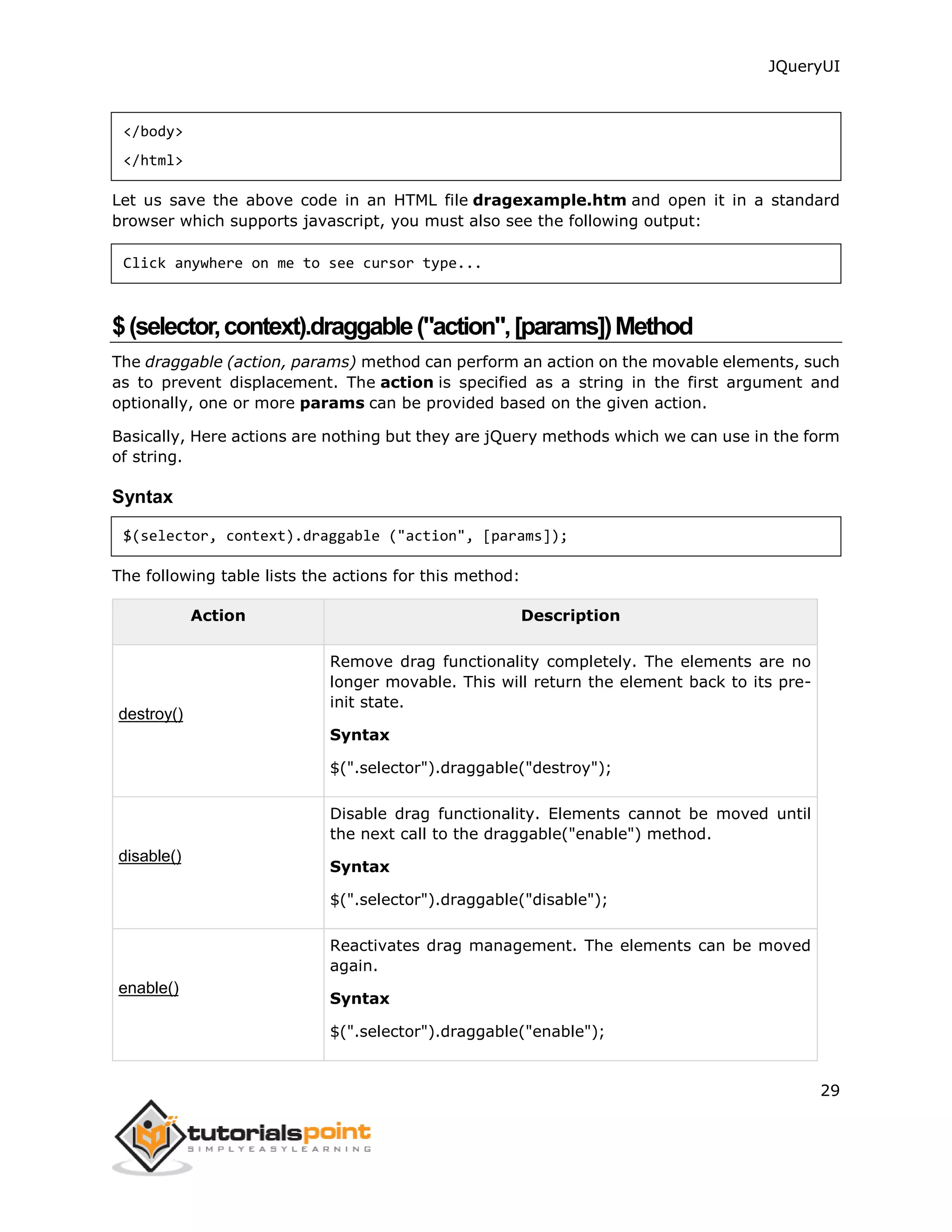 JQueryUI

</body>

</html>

Let us save the above code in an HTML file dragexample.htm and open it in a standard browser which supports javascript, you must also see the following output:

Click anywhere on me to see cursor type...

$ (selector, context).draggable ("action", [params]) Method

The draggable (action, params) method can perform an action on the movable elements, such as to prevent displacement. The action is specified as a string in the first argument and optionally, one or more params can be provided based on the given action.

Basically, Here actions are nothing but they are jQuery methods which we can use in the form of string.

Syntax

$(selector, context).draggable ("action", [params]);

The following table lists the actions for this method:

| Action | Description |
|---|---|
| destroy() | Remove drag functionality completely. The elements are no longer movable. This will return the element back to its pre-init state. Syntax $(".selector").draggable("destroy"); |
| disable() | Disable drag functionality. Elements cannot be moved until the next call to the draggable("enable") method. Syntax $(".selector").draggable("disable"); |
| enable() | Reactivates drag management. The elements can be moved again. Syntax $(".selector").draggable("enable"); |

29

tutorialspoint
SIMPLYEASYLEARNING